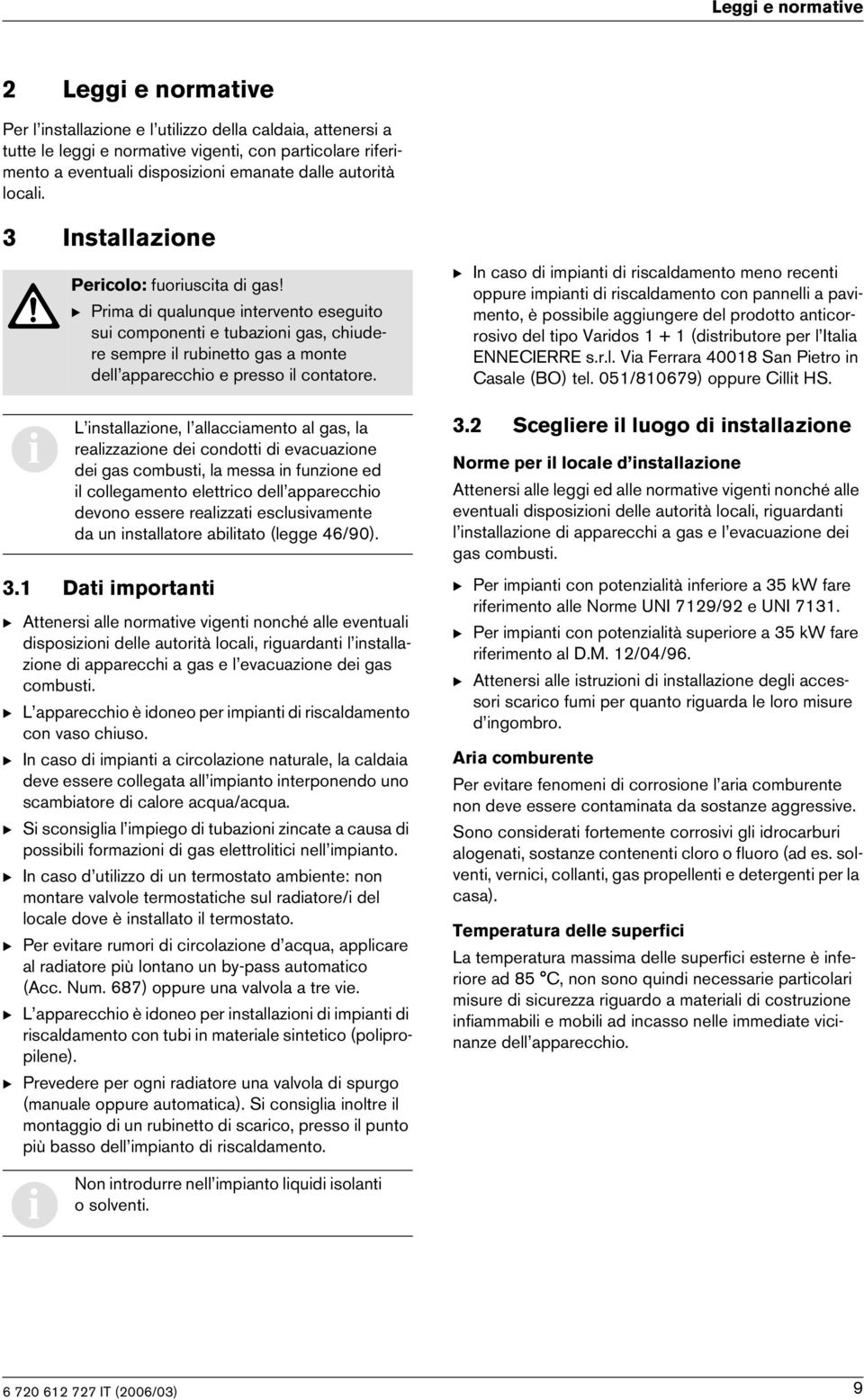 Leggi e normative

2 Leggi e normative

Per l'installazione e l'utilizzo della caldaia, attenersi a tutte le leggi e normative vigenti, con particolare riferimento a eventuali disposizioni emanate dalle autorità locali.

3 Installazione

Pericolo: fuoriuscita di gas!

▶ Prima di qualunque intervento eseguito sui componenti e tubazioni gas, chiudere sempre il rubinetto gas a monte dell'apparecchio e presso il contatore.

L'installazione, l'allacciamento al gas, la realizzazione dei condotti di evacuazione dei gas combusti, la messa in funzione ed il collegamento elettrico dell'apparecchio devono essere realizzati esclusivamente da un installatore abilitato (legge 46/90).

3.1 Dati importanti

▶ Attenersi alle normative vigenti nonché alle eventuali disposizioni delle autorità locali, riguardanti l'installazione di apparecchi a gas e l'evacuazione dei gas combusti.

▶ L'apparecchio è idoneo per impianti di riscaldamento con vaso chiuso.

▶ In caso di impianti a circolazione naturale, la caldaia deve essere collegata all'impianto interponendo uno scambiatore di calore acqua/acqua.

▶ Si sconsiglia l'impiego di tubazioni zincate a causa di possibili formazioni di gas elettrolitici nell'impianto.

▶ In caso d'utilizzo di un termostato ambiente: non montare valvole termostatiche sul radiatore/i del locale dove è installato il termostato.

▶ Per evitare rumori di circolazione d'acqua, applicare al radiatore più lontano un by-pass automatico (Acc. Num. 687) oppure una valvola a tre vie.

▶ L'apparecchio è idoneo per installazioni di impianti di riscaldamento con tubi in materiale sintetico (polipropilene).

▶ Prevedere per ogni radiatore una valvola di spurgo (manuale oppure automatica). Si consiglia inoltre il montaggio di un rubinetto di scarico, presso il punto più basso dell'impianto di riscaldamento.

Non introdurre nell'impianto liquidi isolanti o solventi.

▶ In caso di impianti di riscaldamento meno recenti oppure impianti di riscaldamento con pannelli a pavimento, è possibile aggiungere del prodotto anticorrosivo del tipo Varidos 1 + 1 (distributore per l'Italia ENNECIERRE s.r.l. Via Ferrara 40018 San Pietro in Casale (BO) tel. 051/810679) oppure Cillit HS.

3.2 Scegliere il luogo di installazione

Norme per il locale d'installazione

Attenersi alle leggi ed alle normative vigenti nonché alle eventuali disposizioni delle autorità locali, riguardanti l'installazione di apparecchi a gas e l'evacuazione dei gas combusti.

▶ Per impianti con potenzialità inferiore a 35 kW fare riferimento alle Norme UNI 7129/92 e UNI 7131.

▶ Per impianti con potenzialità superiore a 35 kW fare riferimento al D.M. 12/04/96.

▶ Attenersi alle istruzioni di installazione degli accessori scarico fumi per quanto riguarda le loro misure d'ingombro.

Aria comburente

Per evitare fenomeni di corrosione l'aria comburente non deve essere contaminata da sostanze aggressive.

Sono considerati fortemente corrosivi gli idrocarburi alogenati, sostanze contenenti cloro o fluoro (ad es. solventi, vernici, collanti, gas propellenti e detergenti per la casa).

Temperatura delle superfici

La temperatura massima delle superfici esterne è inferiore ad 85 °C, non sono quindi necessarie particolari misure di sicurezza riguardo a materiali di costruzione infiammabili e mobili ad incasso nelle immediate vicinanze dell'apparecchio.

6 720 612 727 IT (2006/03)

9